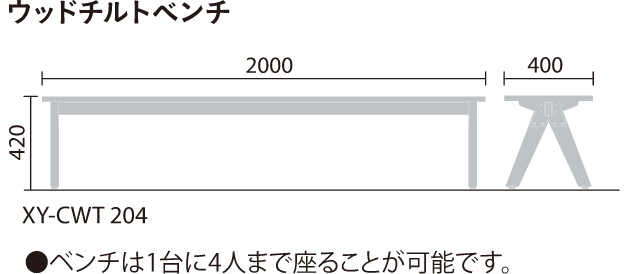 ウッドチルトベンチ

2000

400

420

XY-CWT 204

●ベンチは1台に4人まで座ることが可能です。